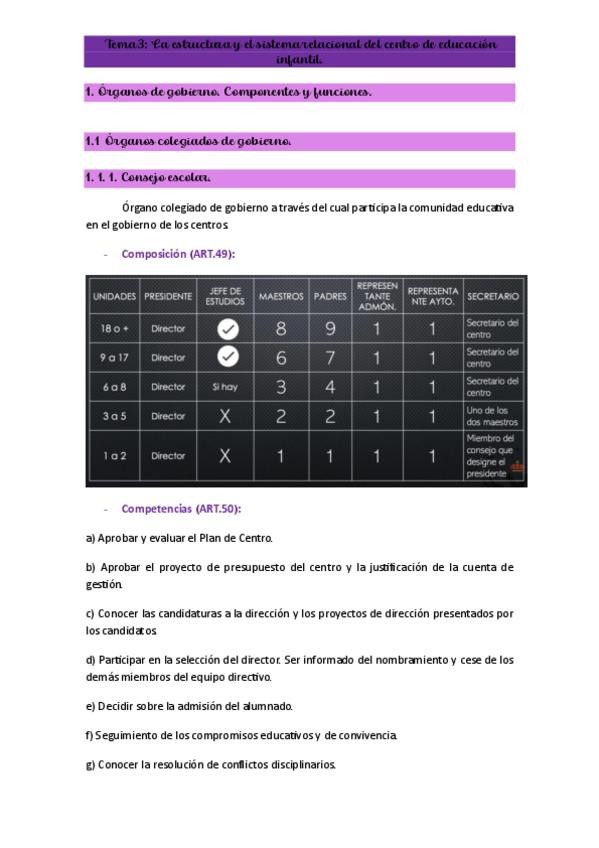 Tema 3: La estructura y el sistema relacional del centro de educación infantil.

1. Órganos de gobierno. Componentes y funciones.

1.1 Órganos colegiados de gobierno.

1. 1. 1. Consejo escolar.

Órgano colegiado de gobierno a través del cual participa la comunidad educativa en el gobierno de los centros.

- Composición (ART.49):

| UNIDADES | PRESIDENTE | JEFE DE ESTUDIOS | MAESTROS | PADRES | REPRESENTANTE ADMÓN. | REPRESENTANTE AYTO. | SECRETARIO |
|---|---|---|---|---|---|---|---|
| 18 o + | Director | ✓ | 8 | 9 | 1 | 1 | Secretario del centro |
| 9 a 17 | Director | ✓ | 6 | 7 | 1 | 1 | Secretario del centro |
| 6 a 8 | Director | Si hay | 3 | 4 | 1 | 1 | Secretario del centro |
| 3 a 5 | Director | X | 2 | 2 | 1 | 1 | Uno de los dos maestros |
| 1 a 2 | Director | X | 1 | 1 | 1 | 1 | Miembro del consejo que designe el presidente |

- Competencias (ART.50):

a) Aprobar y evaluar el Plan de Centro.

b) Aprobar el proyecto de presupuesto del centro y la justificación de la cuenta de gestión.

c) Conocer las candidaturas a la dirección y los proyectos de dirección presentados por los candidatos.

d) Participar en la selección del director. Ser informado del nombramiento y cese de los demás miembros del equipo directivo.

e) Decidir sobre la admisión del alumnado.

f) Seguimiento de los compromisos educativos y de convivencia.

g) Conocer la resolución de conflictos disciplinarios.